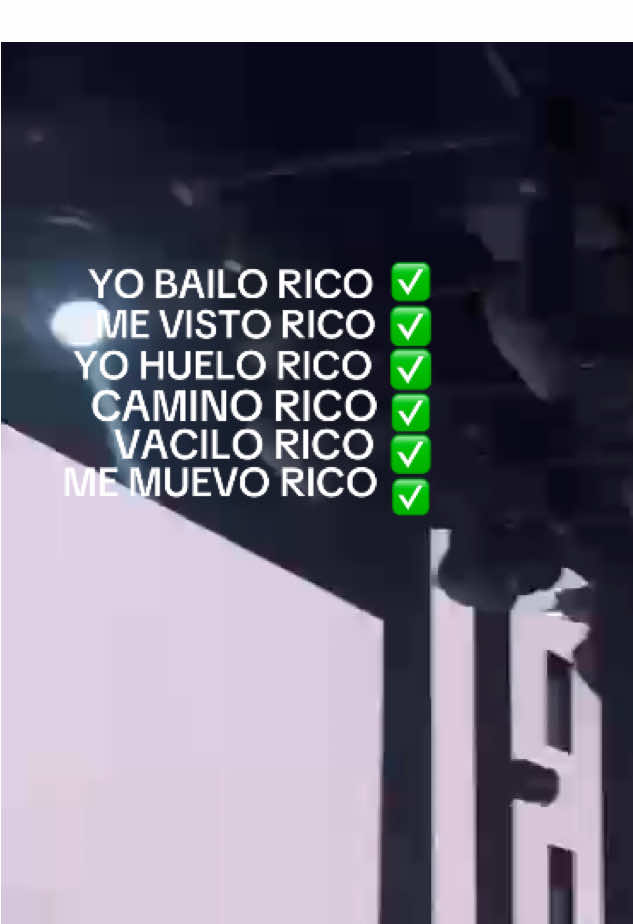 YO BAILO RICO ✅
ME VISTO RICO ✅
YO HUELO RICO ✅
CAMINO RICO ✅
VACILO RICO ✅
ME MUEVO RICO ✅